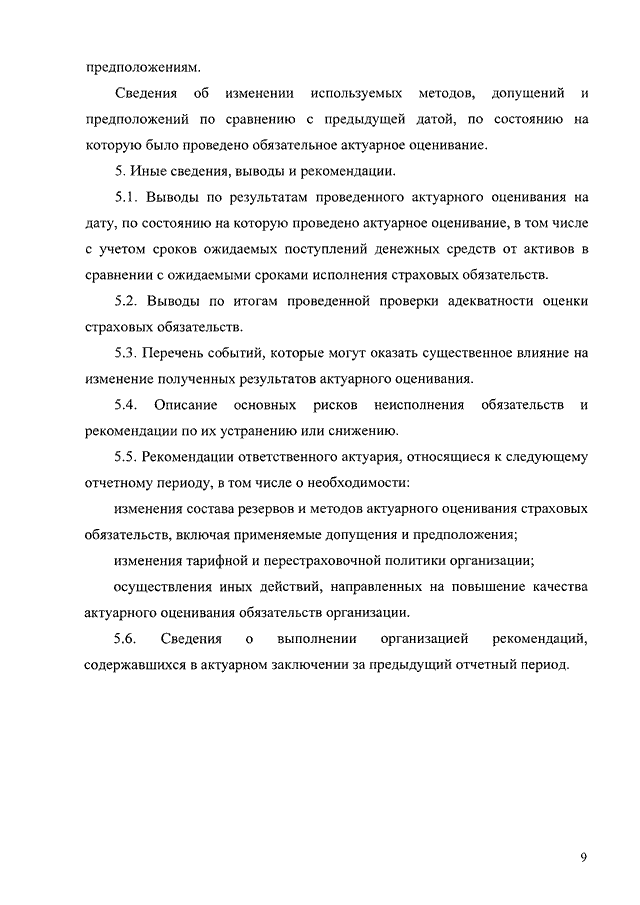 предположениям.

Сведения об изменении используемых методов, допущений и предположений по сравнению с предыдущей датой, по состоянию на которую было проведено обязательное актуарное оценивание.

5. Иные сведения, выводы и рекомендации.

5.1. Выводы по результатам проведенного актуарного оценивания на дату, по состоянию на которую проведено актуарное оценивание, в том числе с учетом сроков ожидаемых поступлений денежных средств от активов в сравнении с ожидаемыми сроками исполнения страховых обязательств.

5.2. Выводы по итогам проведенной проверки адекватности оценки страховых обязательств.

5.3. Перечень событий, которые могут оказать существенное влияние на изменение полученных результатов актуарного оценивания.

5.4. Описание основных рисков неисполнения обязательств и рекомендации по их устранению или снижению.

5.5. Рекомендации ответственного актуария, относящиеся к следующему отчетному периоду, в том числе о необходимости:

изменения состава резервов и методов актуарного оценивания страховых обязательств, включая применяемые допущения и предположения;

изменения тарифной и перестраховочной политики организации;

осуществления иных действий, направленных на повышение качества актуарного оценивания обязательств организации.

5.6. Сведения о выполнении организацией рекомендаций, содержавшихся в актуарном заключении за предыдущий отчетный период.

9